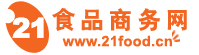 21 食品商务网
www.21food.cn